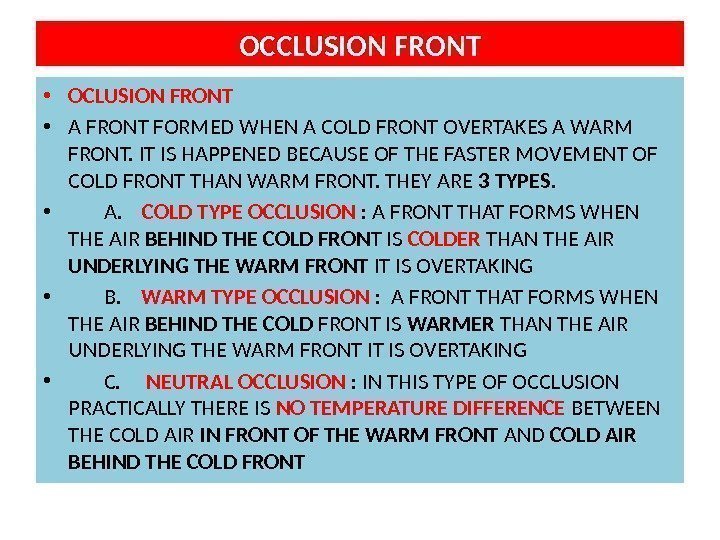 OCCLUSION FRONT

• OCLUSION FRONT

• A FRONT FORMED WHEN A COLD FRONT OVERTAKES A WARM FRONT. IT IS HAPPENED BECAUSE OF THE FASTER MOVEMENT OF COLD FRONT THAN WARM FRONT. THEY ARE 3 TYPES.

• A. COLD TYPE OCCLUSION : A FRONT THAT FORMS WHEN THE AIR BEHIND THE COLD FRONT IS COLDER THAN THE AIR UNDERLYING THE WARM FRONT IT IS OVERTAKING

• B. WARM TYPE OCCLUSION : A FRONT THAT FORMS WHEN THE AIR BEHIND THE COLD FRONT IS WARMER THAN THE AIR UNDERLYING THE WARM FRONT IT IS OVERTAKING

• C. NEUTRAL OCCLUSION : IN THIS TYPE OF OCCLUSION PRACTICALLY THERE IS NO TEMPERATURE DIFFERENCE BETWEEN THE COLD AIR IN FRONT OF THE WARM FRONT AND COLD AIR BEHIND THE COLD FRONT